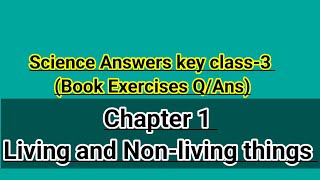 Science Answers key class-3
(Book Exercises Q/Ans)

Chapter 1
Living and Non-living things